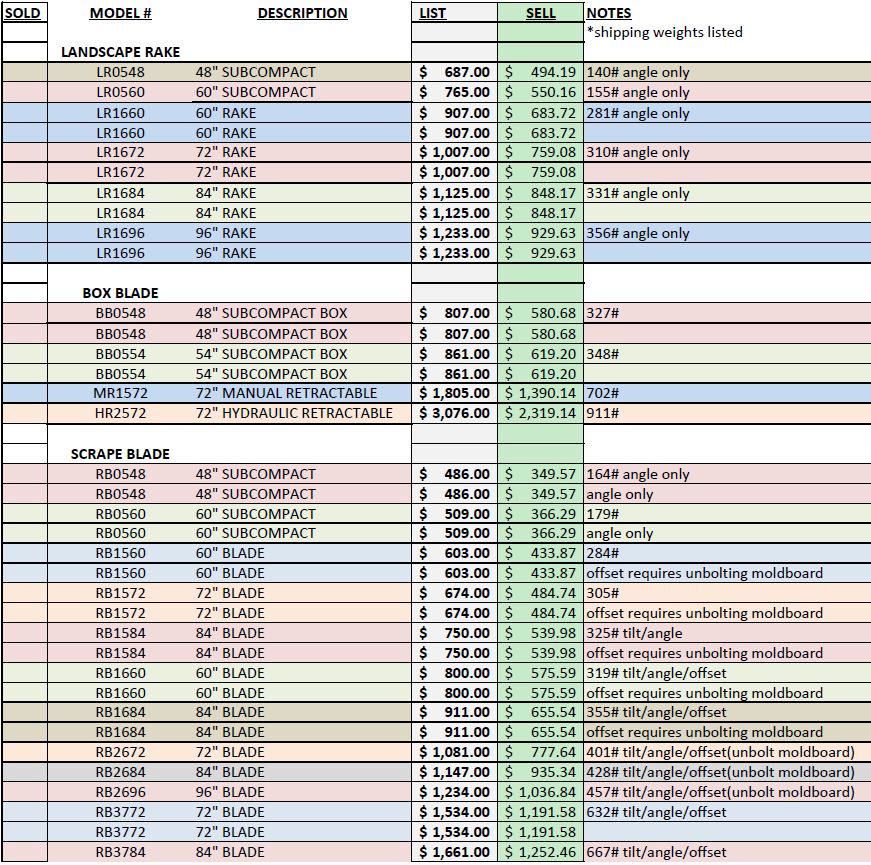 | SOLD | MODEL # | DESCRIPTION | LIST | SELL | NOTES |
|---|---|---|---|---|---|
| | | | | | *shipping weights listed |
| | LANDSCAPE RAKE | | | | |
| | LR0548 | 48" SUBCOMPACT | $ 687.00 | $ 494.19 | 140# angle only |
| | LR0560 | 60" SUBCOMPACT | $ 765.00 | $ 550.16 | 155# angle only |
| | LR1660 | 60" RAKE | $ 907.00 | $ 683.72 | 281# angle only |
| | LR1660 | 60" RAKE | $ 907.00 | $ 683.72 | |
| | LR1672 | 72" RAKE | $ 1,007.00 | $ 759.08 | 310# angle only |
| | LR1672 | 72" RAKE | $ 1,007.00 | $ 759.08 | |
| | LR1684 | 84" RAKE | $ 1,125.00 | $ 848.17 | 331# angle only |
| | LR1684 | 84" RAKE | $ 1,125.00 | $ 848.17 | |
| | LR1696 | 96" RAKE | $ 1,233.00 | $ 929.63 | 356# angle only |
| | LR1696 | 96" RAKE | $ 1,233.00 | $ 929.63 | |
| | | | | | |
| | BOX BLADE | | | | |
| | BB0548 | 48" SUBCOMPACT BOX | $ 807.00 | $ 580.68 | 327# |
| | BB0548 | 48" SUBCOMPACT BOX | $ 807.00 | $ 580.68 | |
| | BB0554 | 54" SUBCOMPACT BOX | $ 861.00 | $ 619.20 | 348# |
| | BB0554 | 54" SUBCOMPACT BOX | $ 861.00 | $ 619.20 | |
| | MR1572 | 72" MANUAL RETRACTABLE | $ 1,805.00 | $ 1,390.14 | 702# |
| | HR2572 | 72" HYDRAULIC RETRACTABLE | $ 3,076.00 | $ 2,319.14 | 911# |
| | | | | | |
| | SCRAPE BLADE | | | | |
| | RB0548 | 48" SUBCOMPACT | $ 486.00 | $ 349.57 | 164# angle only |
| | RB0548 | 48" SUBCOMPACT | $ 486.00 | $ 349.57 | angle only |
| | RB0560 | 60" SUBCOMPACT | $ 509.00 | $ 366.29 | 179# |
| | RB0560 | 60" SUBCOMPACT | $ 509.00 | $ 366.29 | angle only |
| | RB1560 | 60" BLADE | $ 603.00 | $ 433.87 | 284# |
| | RB1560 | 60" BLADE | $ 603.00 | $ 433.87 | offset requires unbolting moldboard |
| | RB1572 | 72" BLADE | $ 674.00 | $ 484.74 | 305# |
| | RB1572 | 72" BLADE | $ 674.00 | $ 484.74 | offset requires unbolting moldboard |
| | RB1584 | 84" BLADE | $ 750.00 | $ 539.98 | 325# tilt/angle |
| | RB1584 | 84" BLADE | $ 750.00 | $ 539.98 | offset requires unbolting moldboard |
| | RB1660 | 60" BLADE | $ 800.00 | $ 575.59 | 319# tilt/angle/offset |
| | RB1660 | 60" BLADE | $ 800.00 | $ 575.59 | offset requires unbolting moldboard |
| | RB1684 | 84" BLADE | $ 911.00 | $ 655.54 | 355# tilt/angle/offset |
| | RB1684 | 84" BLADE | $ 911.00 | $ 655.54 | offset requires unbolting moldboard |
| | RB2672 | 72" BLADE | $ 1,081.00 | $ 777.64 | 401# tilt/angle/offset(unbolt moldboard) |
| | RB2684 | 84" BLADE | $ 1,147.00 | $ 935.34 | 428# tilt/angle/offset(unbolt moldboard) |
| | RB2696 | 96" BLADE | $ 1,234.00 | $ 1,036.84 | 457# tilt/angle/offset(unbolt moldboard) |
| | RB3772 | 72" BLADE | $ 1,534.00 | $ 1,191.58 | 632# tilt/angle/offset |
| | RB3772 | 72" BLADE | $ 1,534.00 | $ 1,191.58 | |
| | RB3784 | 84" BLADE | $ 1,661.00 | $ 1,252.46 | 667# tilt/angle/offset |